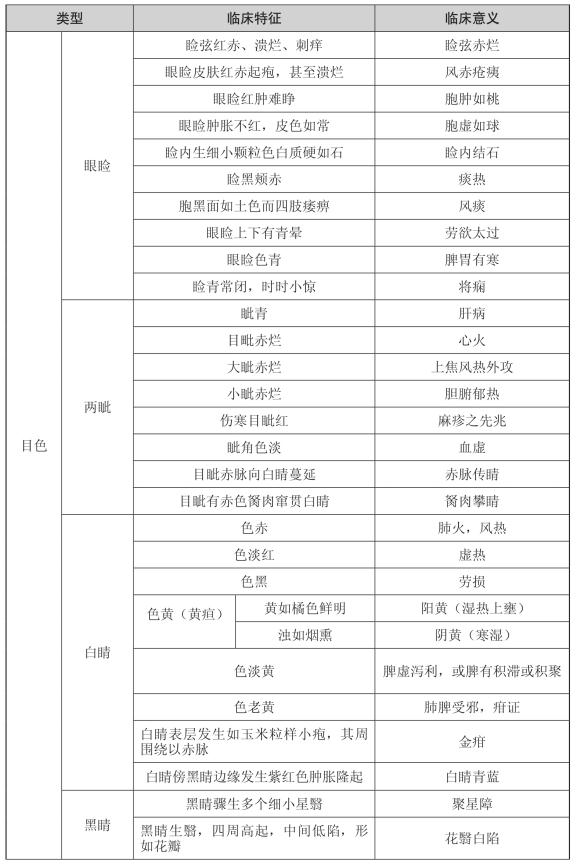 | 类型 | | 临床特征 | 临床意义 |
|---|---|---|---|
| 目色 | 眼睑 | 睑弦红赤、溃烂、刺痒 | 睑弦赤烂 |
| | | 眼睑皮肤红赤起疱，甚至溃烂 | 风赤疮痍 |
| | | 眼睑红肿难睁 | 胞肿如桃 |
| | | 眼睑肿胀不红，皮色如常 | 胞虚如球 |
| | | 睑内生细小颗粒色白质硬如石 | 睑内结石 |
| | | 睑黑颊赤 | 痰热 |
| | | 胞黑面如土色而四肢痿痹 | 风痰 |
| | | 眼睑上下有青晕 | 劳欲太过 |
| | | 眼睑色青 | 脾胃有寒 |
| | | 睑青常闭，时时小惊 | 将痫 |
| | 两眦 | 眦青 | 肝病 |
| | | 目眦赤烂 | 心火 |
| | | 大眦赤烂 | 上焦风热外攻 |
| | | 小眦赤烂 | 胆腑郁热 |
| | | 伤寒目眦红 | 麻疹之先兆 |
| | | 眦角色淡 | 血虚 |
| | | 目眦赤脉向白睛蔓延 | 赤脉传睛 |
| | | 目眦有赤色胬肉窜贯白睛 | 胬肉攀睛 |
| | 白睛 | 色赤 | 肺火，风热 |
| | | 色淡红 | 虚热 |
| | | 色黑 | 劳损 |
| | | 色黄（黄疸） 黄如橘色鲜明 | 阳黄（湿热上壅） |
| | | 色黄（黄疸） 浊如烟熏 | 阴黄（寒湿） |
| | | 色淡黄 | 脾虚泻利，或脾有积滞或积聚 |
| | | 色老黄 | 肺脾受邪，疳证 |
| | | 白睛表层发生如玉米粒样小疱，其周围绕以赤脉 | 金疳 |
| | | 白睛傍黑睛边缘发生紫红色肿胀隆起 | 白睛青蓝 |
| | 黑睛 | 黑睛骤生多个细小星翳 | 聚星障 |
| | | 黑睛生翳，四周高起，中间低陷，形如花瓣 | 花翳白陷 |